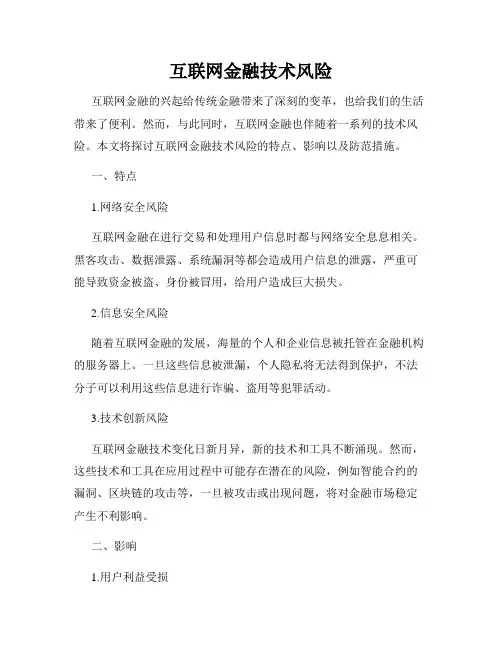 互联网金融技术风险

互联网金融的兴起给传统金融带来了深刻的变革，也给我们的生活带来了便利。然而，与此同时，互联网金融也伴随着一系列的技术风险。本文将探讨互联网金融技术风险的特点、影响以及防范措施。

一、特点

1.网络安全风险

互联网金融在进行交易和处理用户信息时都与网络安全息息相关。黑客攻击、数据泄露、系统漏洞等都会造成用户信息的泄露，严重可能导致资金被盗、身份被冒用，给用户造成巨大损失。

2.信息安全风险

随着互联网金融的发展，海量的个人和企业信息被托管在金融机构的服务器上。一旦这些信息被泄漏，个人隐私将无法得到保护，不法分子可以利用这些信息进行诈骗、盗用等犯罪活动。

3.技术创新风险

互联网金融技术变化日新月异，新的技术和工具不断涌现。然而，这些技术和工具在应用过程中可能存在潜在的风险，例如智能合约的漏洞、区块链的攻击等，一旦被攻击或出现问题，将对金融市场稳定产生不利影响。

二、影响

1.用户利益受损